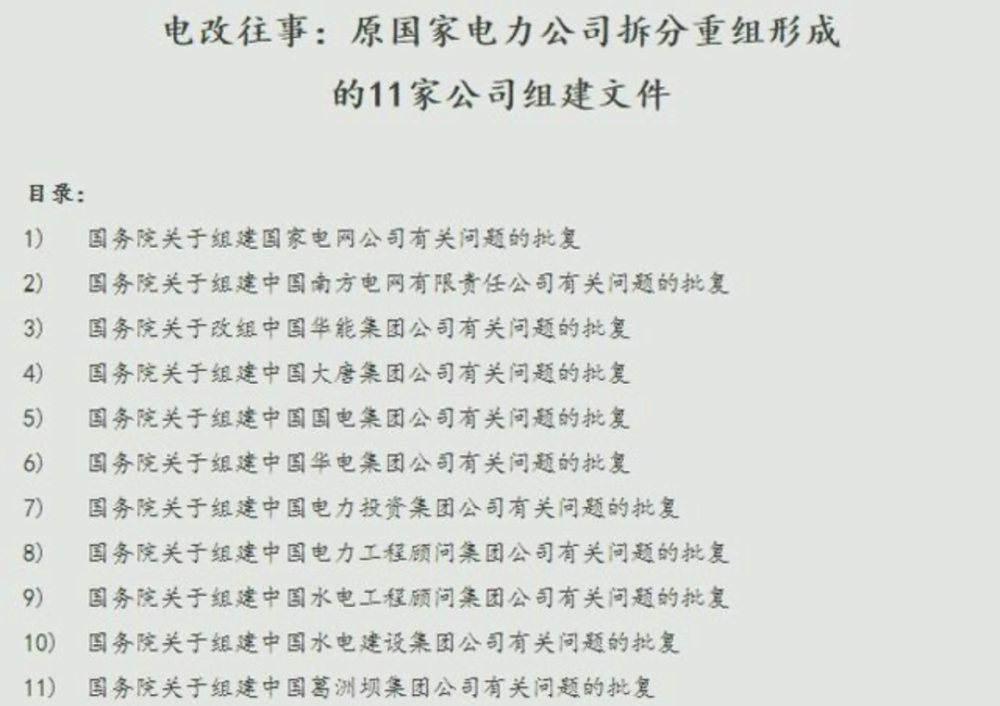 电改往事：原国家电力公司拆分重组形成的11家公司组建文件

目录：

1) 国务院关于组建国家电网公司有关问题的批复
2) 国务院关于组建中国南方电网有限责任公司有关问题的批复
3) 国务院关于改组中国华能集团公司有关问题的批复
4) 国务院关于组建中国大唐集团公司有关问题的批复
5) 国务院关于组建中国国电集团公司有关问题的批复
6) 国务院关于组建中国华电集团公司有关问题的批复
7) 国务院关于组建中国电力投资集团公司有关问题的批复
8) 国务院关于组建中国电力工程顾问集团公司有关问题的批复
9) 国务院关于组建中国水电工程顾问集团公司有关问题的批复
10) 国务院关于组建中国水电建设集团公司有关问题的批复
11) 国务院关于组建中国葛洲坝集团公司有关问题的批复